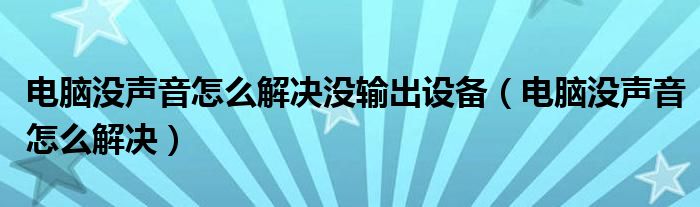 电脑没声音怎么解决没输出设备（电脑没声音怎么解决）